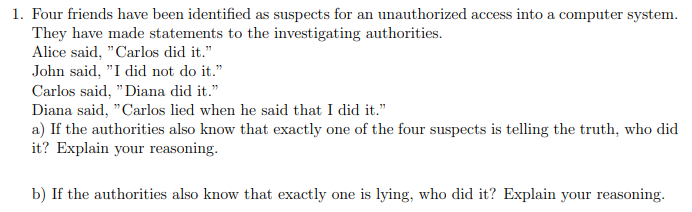 1. Four friends have been identified as suspects for an unauthorized access into a computer system. They have made statements to the investigating authorities.
Alice said, "Carlos did it."
John said, "I did not do it."
Carlos said, "Diana did it."
Diana said, "Carlos lied when he said that I did it."
a) If the authorities also know that exactly one of the four suspects is telling the truth, who did it? Explain your reasoning.

b) If the authorities also know that exactly one is lying, who did it? Explain your reasoning.